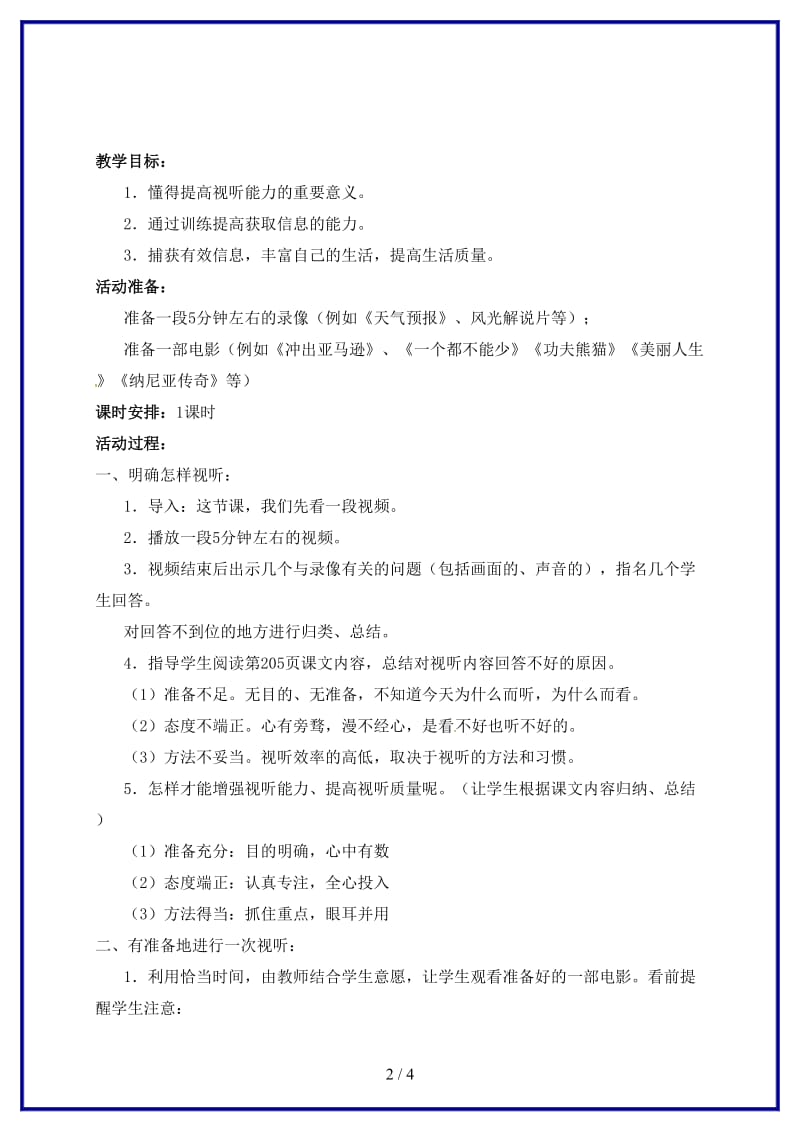 教学目标：

1．懂得提高视听能力的重要意义。

2．通过训练提高获取信息的能力。

3．捕获有效信息，丰富自己的生活，提高生活质量。

活动准备：

准备一段5分钟左右的录像（例如《天气预报》、风光解说片等）；

准备一部电影（例如《冲出亚马逊》、《一个都不能少》《功夫熊猫》《美丽人生》《纳尼亚传奇》等）

课时安排：1课时

活动过程：

一、明确怎样视听：

1．导入：这节课，我们先看一段视频。

2．播放一段5分钟左右的视频。

3．视频结束后出示几个与录像有关的问题（包括画面的、声音的），指名几个学生回答。

对回答不到位的地方进行归类、总结。

4．指导学生阅读第205页课文内容，总结对视听内容回答不好的原因。

（1）准备不足。无目的、无准备，不知道今天为什么而听，为什么而看。

（2）态度不端正。心有旁骛，漫不经心，是看不好也听不好的。

（3）方法不妥当。视听效率的高低，取决于视听的方法和习惯。

5．怎样才能增强视听能力、提高视听质量呢。（让学生根据课文内容归纳、总结）

（1）准备充分：目的明确，心中有数

（2）态度端正：认真专注，全心投入

（3）方法得当：抓住重点，眼耳并用

二、有准备地进行一次视听：

1．利用恰当时间，由教师结合学生意愿，让学生观看准备好的一部电影。看前提醒学生注意：

2 / 4